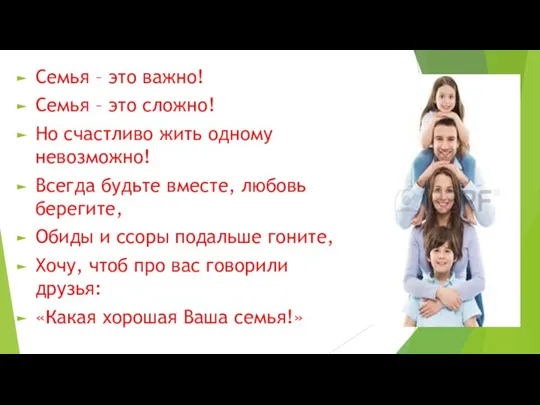 Семья – это важно!

Семья – это сложно!

Но счастливо жить одному невозможно!

Всегда будьте вместе, любовь берегите,

Обиды и ссоры подальше гоните,

Хочу, чтоб про вас говорили друзья:

«Какая хорошая Ваша семья!»

123RF